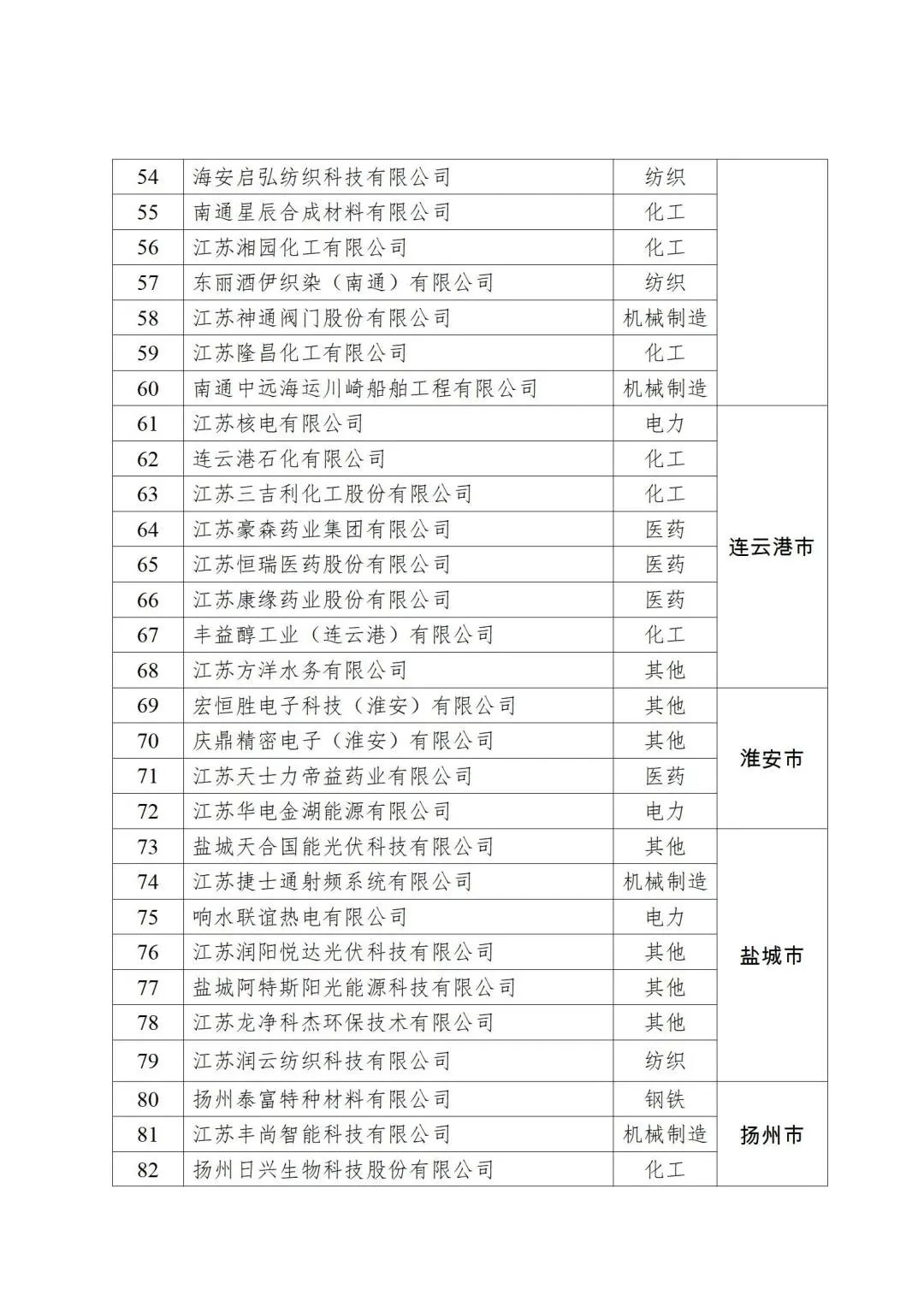 | 54 | 海安启弘纺织科技有限公司 | 纺织 |  |
|---|---|---|---|
| 55 | 南通星辰合成材料有限公司 | 化工 |  |
| 56 | 江苏湘园化工有限公司 | 化工 |  |
| 57 | 东丽酒伊织染（南通）有限公司 | 纺织 |  |
| 58 | 江苏神通阀门股份有限公司 | 机械制造 |  |
| 59 | 江苏隆昌化工有限公司 | 化工 |  |
| 60 | 南通中远海运川崎船舶工程有限公司 | 机械制造 |  |
| 61 | 江苏核电有限公司 | 电力 | 连云港市 |
| 62 | 连云港石化有限公司 | 化工 |  |
| 63 | 江苏三吉利化工股份有限公司 | 化工 |  |
| 64 | 江苏豪森药业集团有限公司 | 医药 |  |
| 65 | 江苏恒瑞医药股份有限公司 | 医药 |  |
| 66 | 江苏康缘药业股份有限公司 | 医药 |  |
| 67 | 丰益醇工业（连云港）有限公司 | 化工 |  |
| 68 | 江苏方洋水务有限公司 | 其他 |  |
| 69 | 宏恒胜电子科技（淮安）有限公司 | 其他 | 淮安市 |
| 70 | 庆鼎精密电子（淮安）有限公司 | 其他 |  |
| 71 | 江苏天士力帝益药业有限公司 | 医药 |  |
| 72 | 江苏华电金湖能源有限公司 | 电力 |  |
| 73 | 盐城天合国能光伏科技有限公司 | 其他 | 盐城市 |
| 74 | 江苏捷士通射频系统有限公司 | 机械制造 |  |
| 75 | 响水联谊热电有限公司 | 电力 |  |
| 76 | 江苏润阳悦达光伏科技有限公司 | 其他 |  |
| 77 | 盐城阿特斯阳光能源科技有限公司 | 其他 |  |
| 78 | 江苏龙净科杰环保技术有限公司 | 其他 |  |
| 79 | 江苏润云纺织科技有限公司 | 纺织 |  |
| 80 | 扬州泰富特种材料有限公司 | 钢铁 | 扬州市 |
| 81 | 江苏丰尚智能科技有限公司 | 机械制造 |  |
| 82 | 扬州日兴生物科技股份有限公司 | 化工 |  |